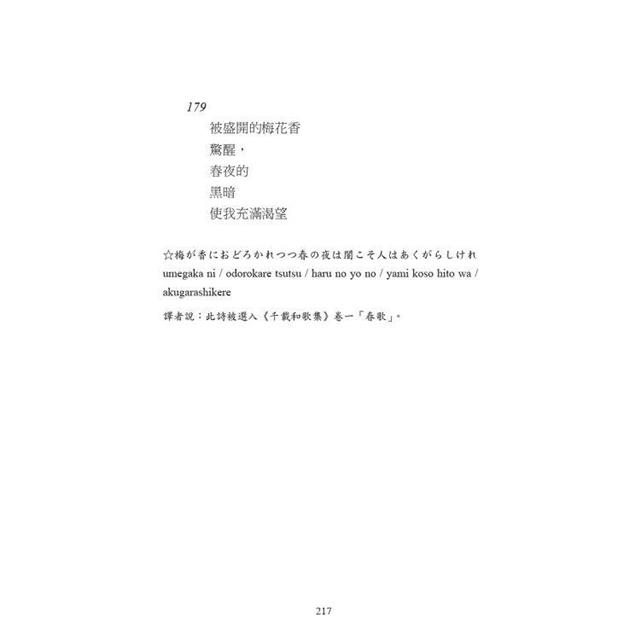 179

被盛開的梅花香
驚醒，
春夜的
黑暗
使我充滿渴望

☆梅が香におどろかれつつ春の夜は闇こそ人はあくがらしけれ
umegaka ni / odorokare tsutsu / haru no yo no / yami koso hito wa / akugarashikere

譯者說：此詩被選入《千載和歌集》卷一「春歌」。

217